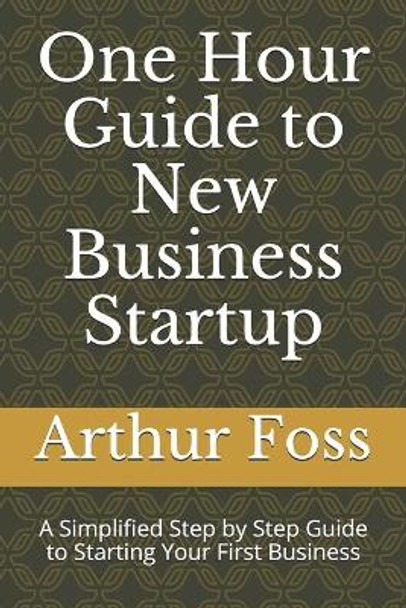 One Hour Guide to New Business Startup

Arthur Foss

A Simplified Step by Step Guide to Starting Your First Business